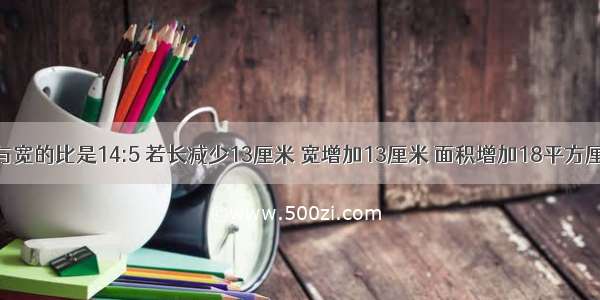 与宽的比是14:5 若长减少13厘米 宽增加13厘米 面积增加18平方厘

www.500zi.com